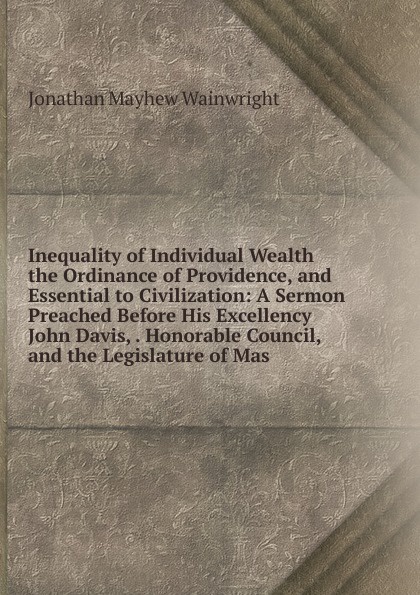 Jonathan Mayhew Wainwright

Inequality of Individual Wealth the Ordinance of Providence, and Essential to Civilization: A Sermon Preached Before His Excellency John Davis, . Honorable Council, and the Legislature of Mas